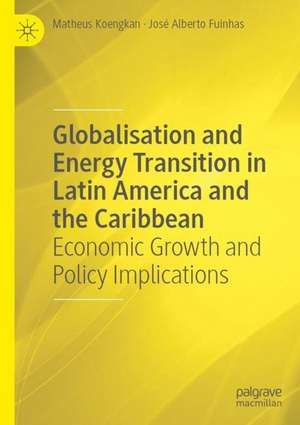 Matheus Koengkan · José Alberto Fuinhas

Globalisation and Energy Transition in Latin America and the Caribbean
Economic Growth and Policy Implications

palgrave macmillan